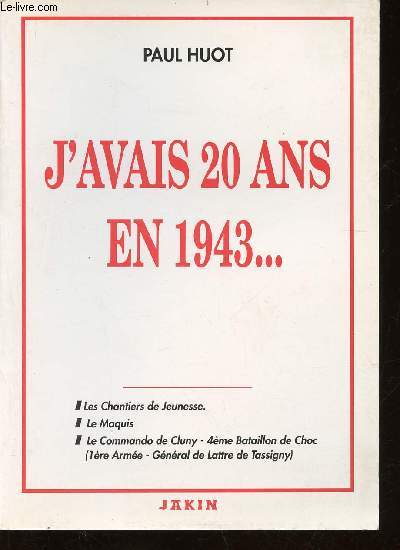 Le-livre.com

PAUL HUOT

J'AVAIS 20 ANS EN 1943...

Les Chantiers de Jeunesse.

Le Maquis

Le Commando de Cluny - 4ème Bataillon de Choc (1ère Armée - Général de Lattre de Tassigny)

JAKIN